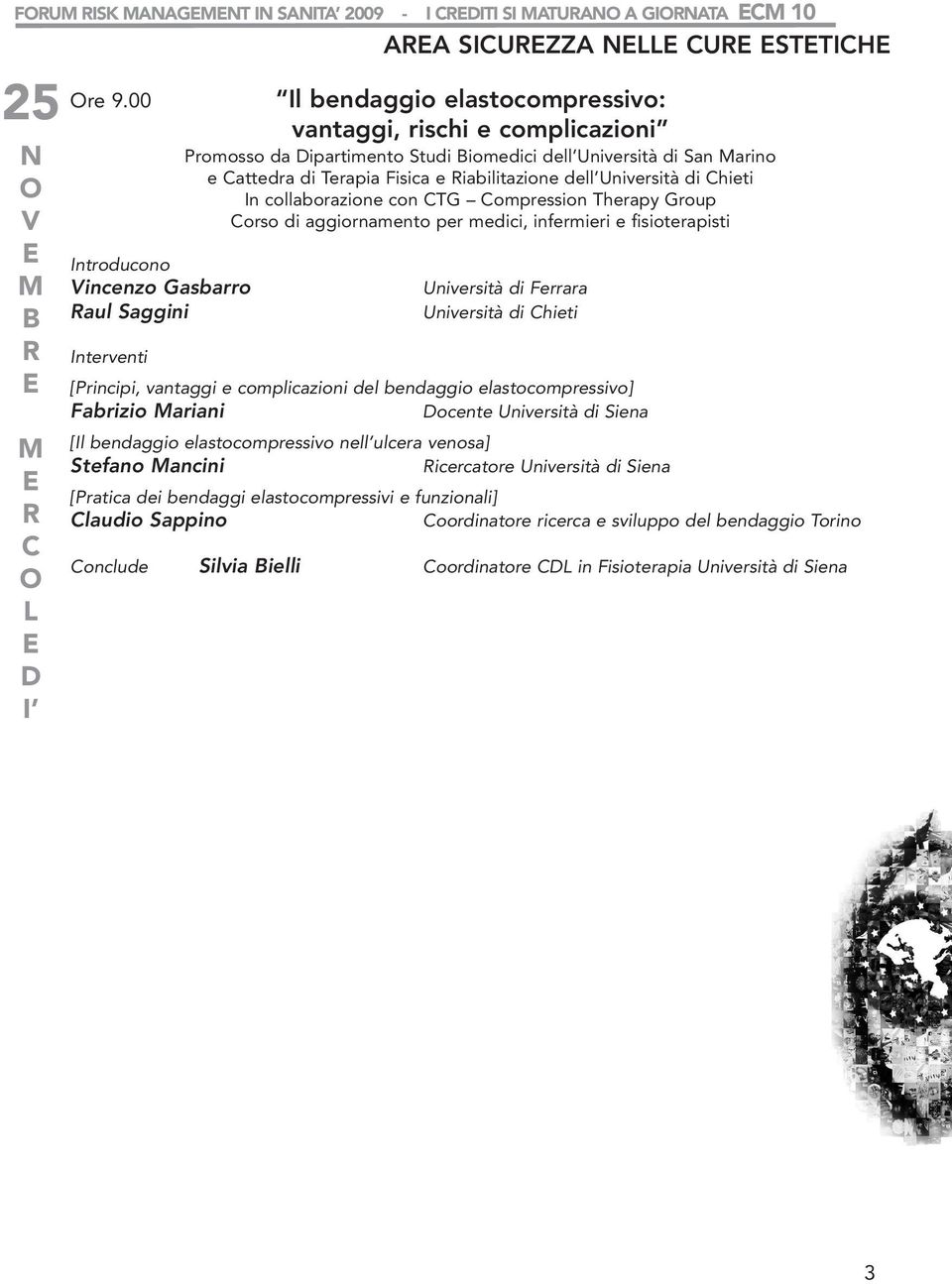 FORUM RISK MANAGEMENT IN SANITA' 2009 - I CREDITI SI MATURANO A GIORNATA ECM 10

AREA SICUREZZA NELLE CURE ESTETICHE

25 NOVEMBRE MERCOLEDI'

Ore 9.00

"Il bendaggio elastocompressivo: vantaggi, rischi e complicazioni"

Promosso da Dipartimento Studi Biomedici dell'Università di San Marino e Cattedra di Terapia Fisica e Riabilitazione dell'Università di Chieti
In collaborazione con CTG – Compression Therapy Group
Corso di aggiornamento per medici, infermieri e fisioterapisti

Introducono
Vincenzo Gasbarro Università di Ferrara
Raul Saggini Università di Chieti

Interventi

[Principi, vantaggi e complicazioni del bendaggio elastocompressivo]
Fabrizio Mariani Docente Università di Siena

[Il bendaggio elastocompressivo nell'ulcera venosa]
Stefano Mancini Ricercatore Università di Siena

[Pratica dei bendaggi elastocompressivi e funzionali]
Claudio Sappino Coordinatore ricerca e sviluppo del bendaggio Torino

Conclude Silvia Bielli Coordinatore CDL in Fisioterapia Università di Siena

3